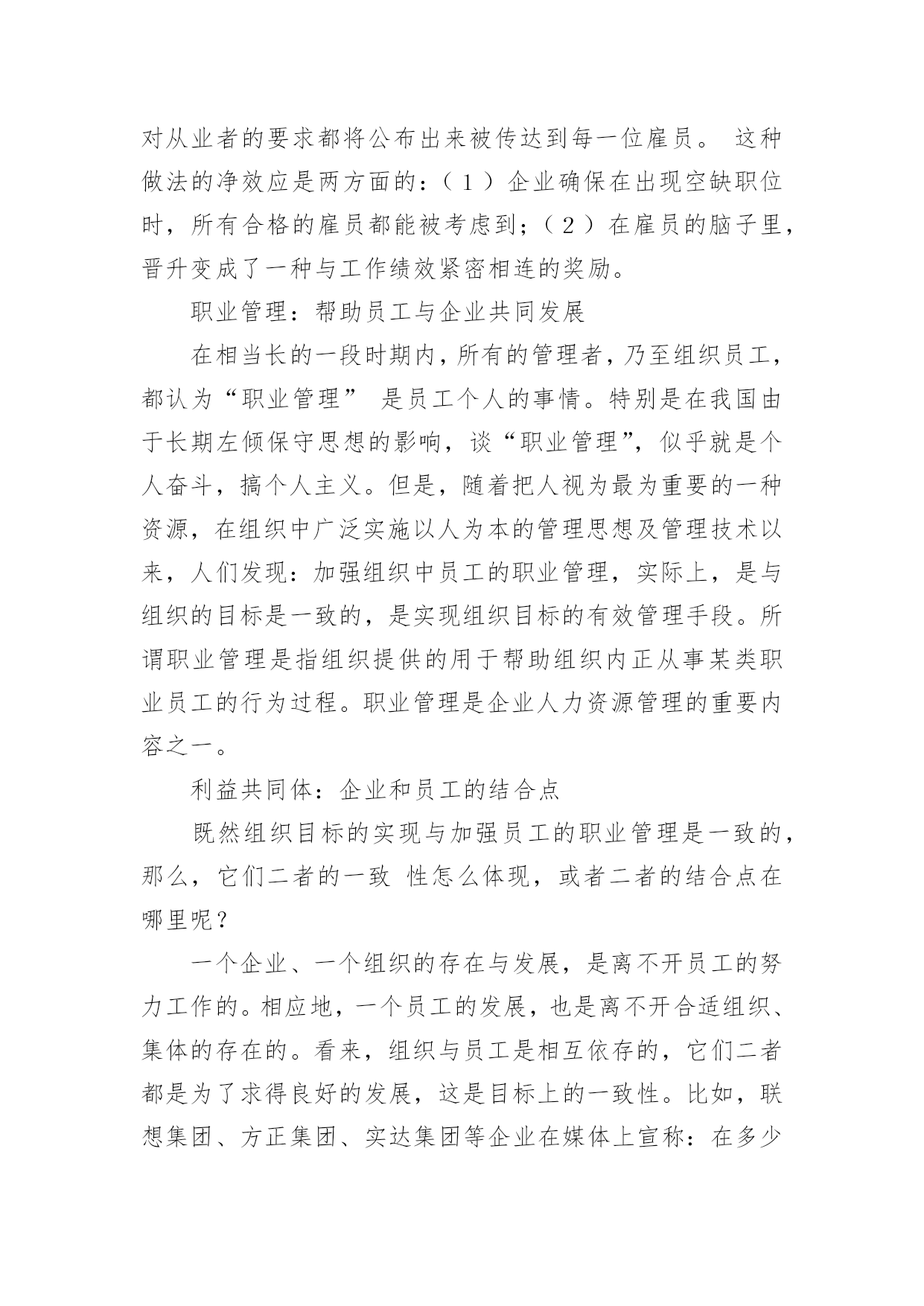 对从业者的要求都将公布出来被传达到每一位雇员。 这种做法的净效应是两方面的：（1）企业确保在出现空缺职位时，所有合格的雇员都能被考虑到；（2）在雇员的脑子里，晋升变成了一种与工作绩效紧密相连的奖励。

职业管理：帮助员工与企业共同发展

在相当长的一段时期内，所有的管理者，乃至组织员工，都认为“职业管理” 是员工个人的事情。特别是在我国由于长期左倾保守思想的影响，谈“职业管理”，似乎就是个人奋斗，搞个人主义。但是，随着把人视为最为重要的一种资源，在组织中广泛实施以人为本的管理思想及管理技术以来，人们发现：加强组织中员工的职业管理，实际上，是与组织的目标是一致的，是实现组织目标的有效管理手段。所谓职业管理是指组织提供的用于帮助组织内正从事某类职业员工的行为过程。职业管理是企业人力资源管理的重要内容之一。

利益共同体：企业和员工的结合点

既然组织目标的实现与加强员工的职业管理是一致的，那么，它们二者的一致 性怎么体现，或者二者的结合点在哪里呢？

一个企业、一个组织的存在与发展，是离不开员工的努力工作的。相应地，一个员工的发展，也是离不开合适组织、集体的存在的。看来，组织与员工是相互依存的，它们二者都是为了求得良好的发展，这是目标上的一致性。比如，联想集团、方正集团、实达集团等企业在媒体上宣称：在多少